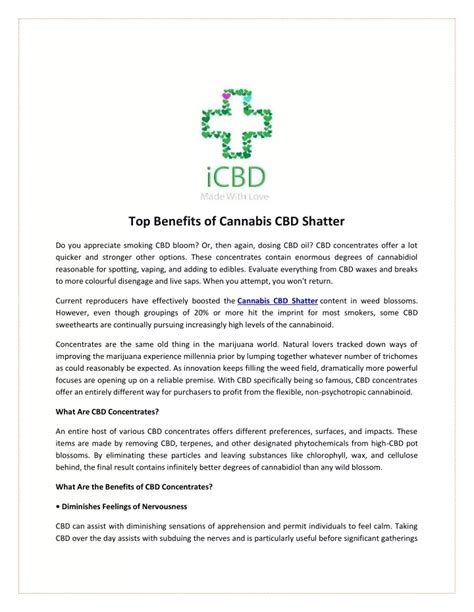 iCBD
Made With Love

Top Benefits of Cannabis CBD Shatter

Do you appreciate smoking CBD bloom? Or, then again, dosing CBD oil? CBD concentrates offer a lot quicker and stronger other options. These concentrates contain enormous degrees of cannabidiol reasonable for spotting, vaping, and adding to edibles. Evaluate everything from CBD waxes and breaks to more colourful disengage and live saps. When you attempt, you won't return.

Current reproducers have effectively boosted the Cannabis CBD Shatter content in weed blossoms. However, even though groupings of 20% or more hit the imprint for most smokers, some CBD sweethearts are continually pursuing increasingly high levels of the cannabinoid.

Concentrates are the same old thing in the marijuana world. Natural lovers tracked down ways of improving the marijuana experience millennia prior by lumping together whatever number of trichomes as could reasonably be expected. As innovation keeps filling the weed field, dramatically more powerful focuses are opening up on a reliable premise. With CBD specifically being so famous, CBD concentrates offer an entirely different way for purchasers to profit from the flexible, non-psychotropic cannabinoid.

What Are CBD Concentrates?

An entire host of various CBD concentrates offers different preferences, surfaces, and impacts. These items are made by removing CBD, terpenes, and other designated phytochemicals from high-CBD pot blossoms. By eliminating these particles and leaving substances like chlorophyll, wax, and cellulose behind, the final result contains infinitely better degrees of cannabidiol than any wild blossom.

What Are the Benefits of CBD Concentrates?

• Diminishes Feelings of Nervousness

CBD can assist with diminishing sensations of apprehension and permit individuals to feel calm. Taking CBD over the day assists with subduing the nerves and is particularly useful before significant gatherings